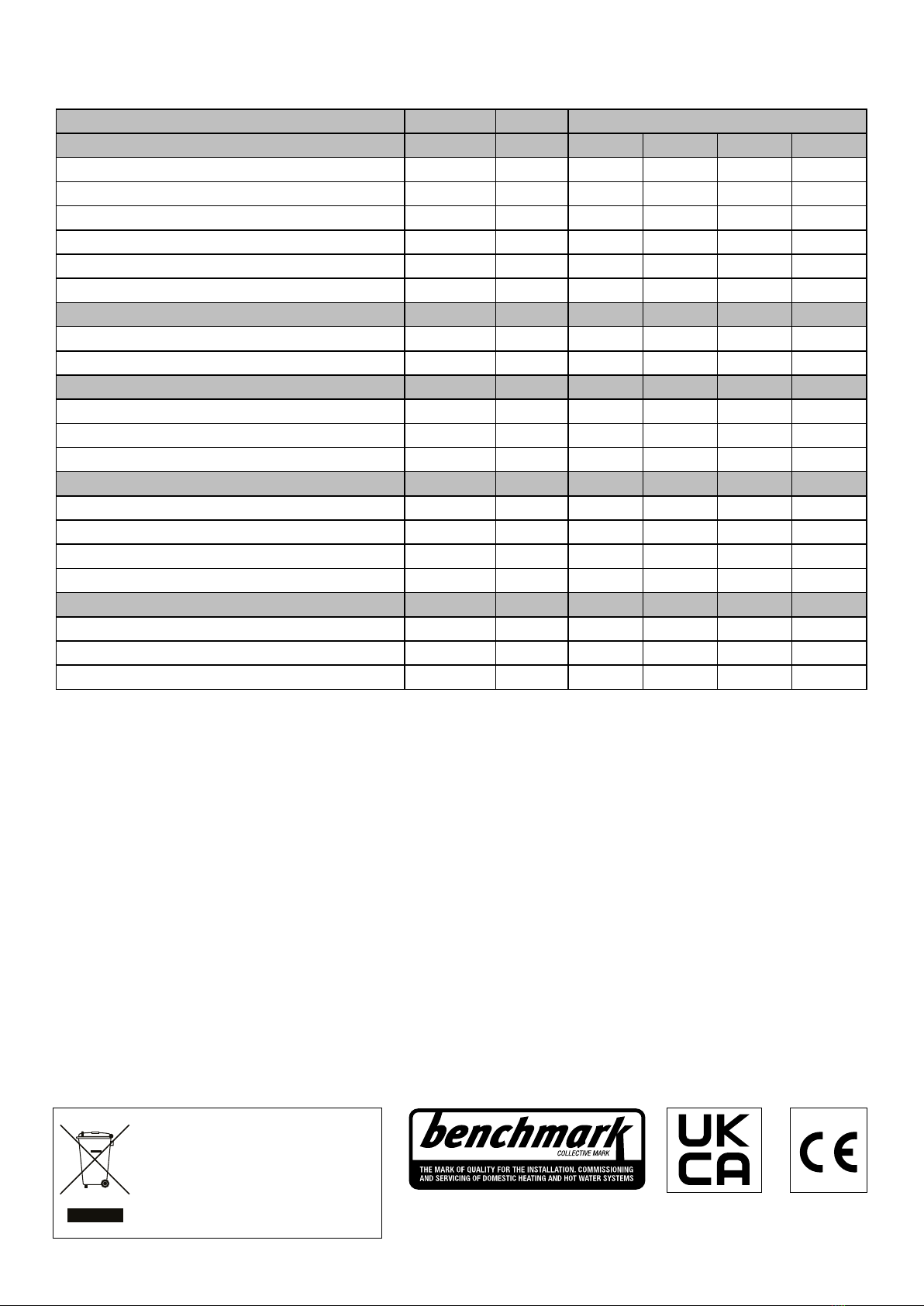 benchmark
COLLECTIVE MARK
THE MARK OF QUALITY FOR THE INSTALLATION, COMMISSIONING AND SERVICING OF DOMESTIC HEATING AND HOT WATER SYSTEMS

UK
CA

CE